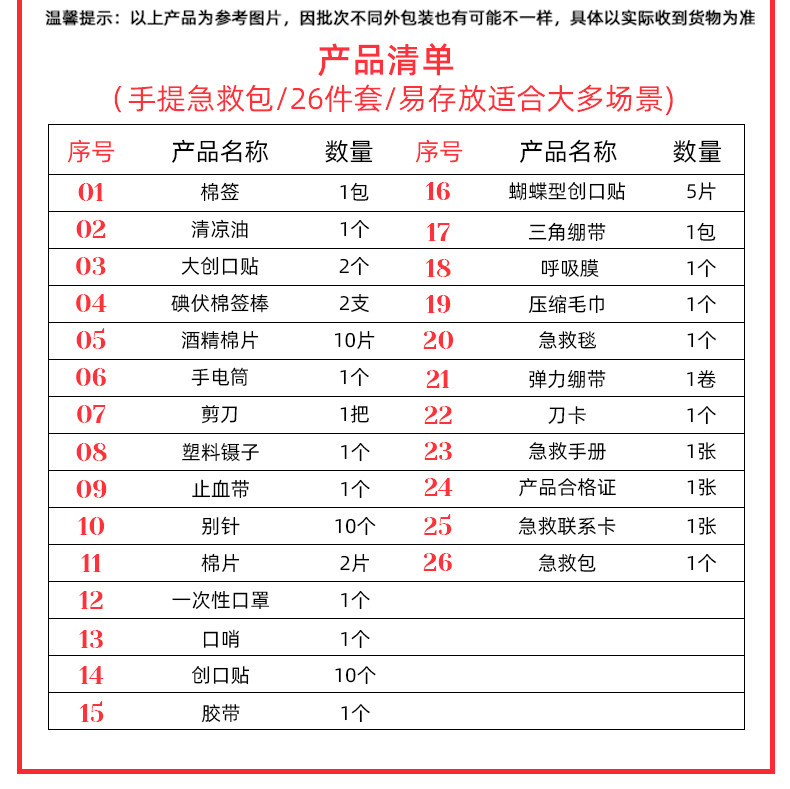 温馨提示：以上产品为参考图片，因批次不同外包装也有可能不一样，具体以实际收到货物为准

产品清单

（手提急救包/26件套/易存放适合大多场景）

| 序号 | 产品名称 | 数量 | 序号 | 产品名称 | 数量 |
|---|---|---|---|---|---|
| 01 | 棉签 | 1包 | 16 | 蝴蝶型创口贴 | 5片 |
| 02 | 清凉油 | 1个 | 17 | 三角绷带 | 1包 |
| 03 | 大创口贴 | 2个 | 18 | 呼吸膜 | 1个 |
| 04 | 碘伏棉签棒 | 2支 | 19 | 压缩毛巾 | 1个 |
| 05 | 酒精棉片 | 10片 | 20 | 急救毯 | 1个 |
| 06 | 手电筒 | 1个 | 21 | 弹力绷带 | 1卷 |
| 07 | 剪刀 | 1把 | 22 | 刀卡 | 1个 |
| 08 | 塑料镊子 | 1个 | 23 | 急救手册 | 1张 |
| 09 | 止血带 | 1个 | 24 | 产品合格证 | 1张 |
| 10 | 别针 | 10个 | 25 | 急救联系卡 | 1张 |
| 11 | 棉片 | 2片 | 26 | 急救包 | 1个 |
| 12 | 一次性口罩 | 1个 | | | |
| 13 | 口哨 | 1个 | | | |
| 14 | 创口贴 | 10个 | | | |
| 15 | 胶带 | 1个 | | | |